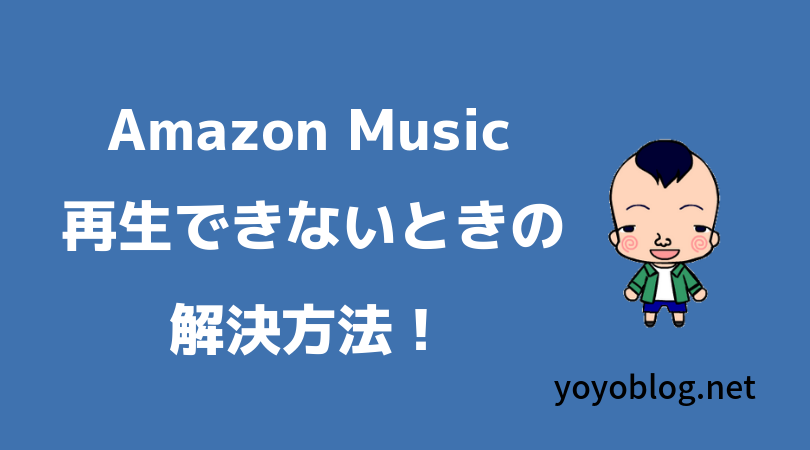 Amazon Music
再生できないときの
解決方法！

yoyoblog.net